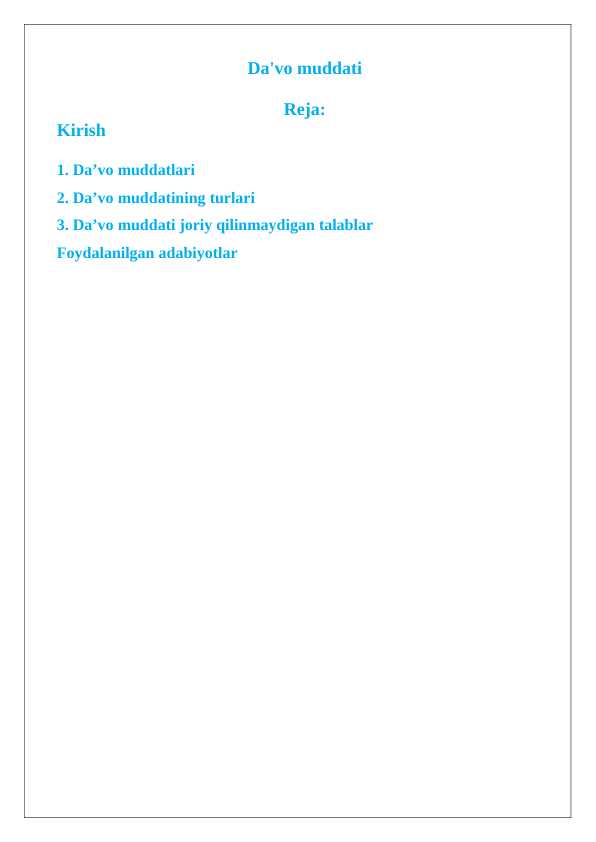 Da'vo muddati

Reja:

Kirish

1. Da’vo muddatlari

2. Da’vo muddatining turlari

3. Da’vo muddati joriy qilinmaydigan talablar

Foydalanilgan adabiyotlar